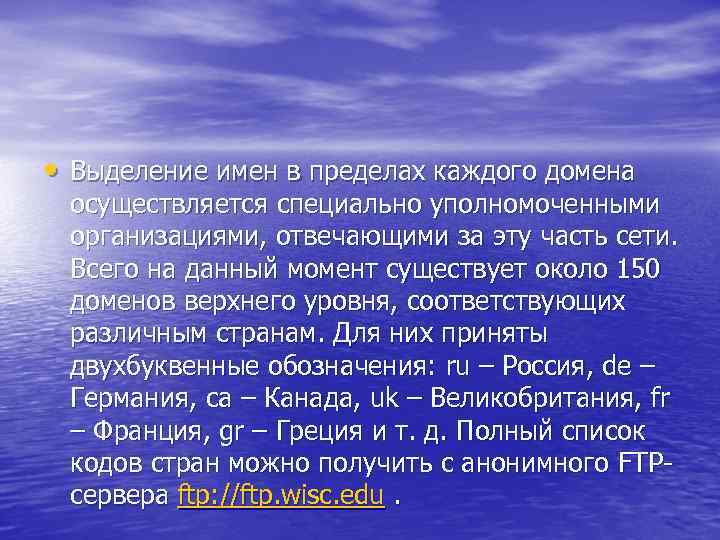 • Выделение имен в пределах каждого домена осуществляется специально уполномоченными организациями, отвечающими за эту часть сети. Всего на данный момент существует около 150 доменов верхнего уровня, соответствующих различным странам. Для них приняты двухбуквенные обозначения: ru – Россия, de – Германия, ca – Канада, uk – Великобритания, fr – Франция, gr – Греция и т. д. Полный список кодов стран можно получить с анонимного FTP-сервера ftp://ftp.wisc.edu .